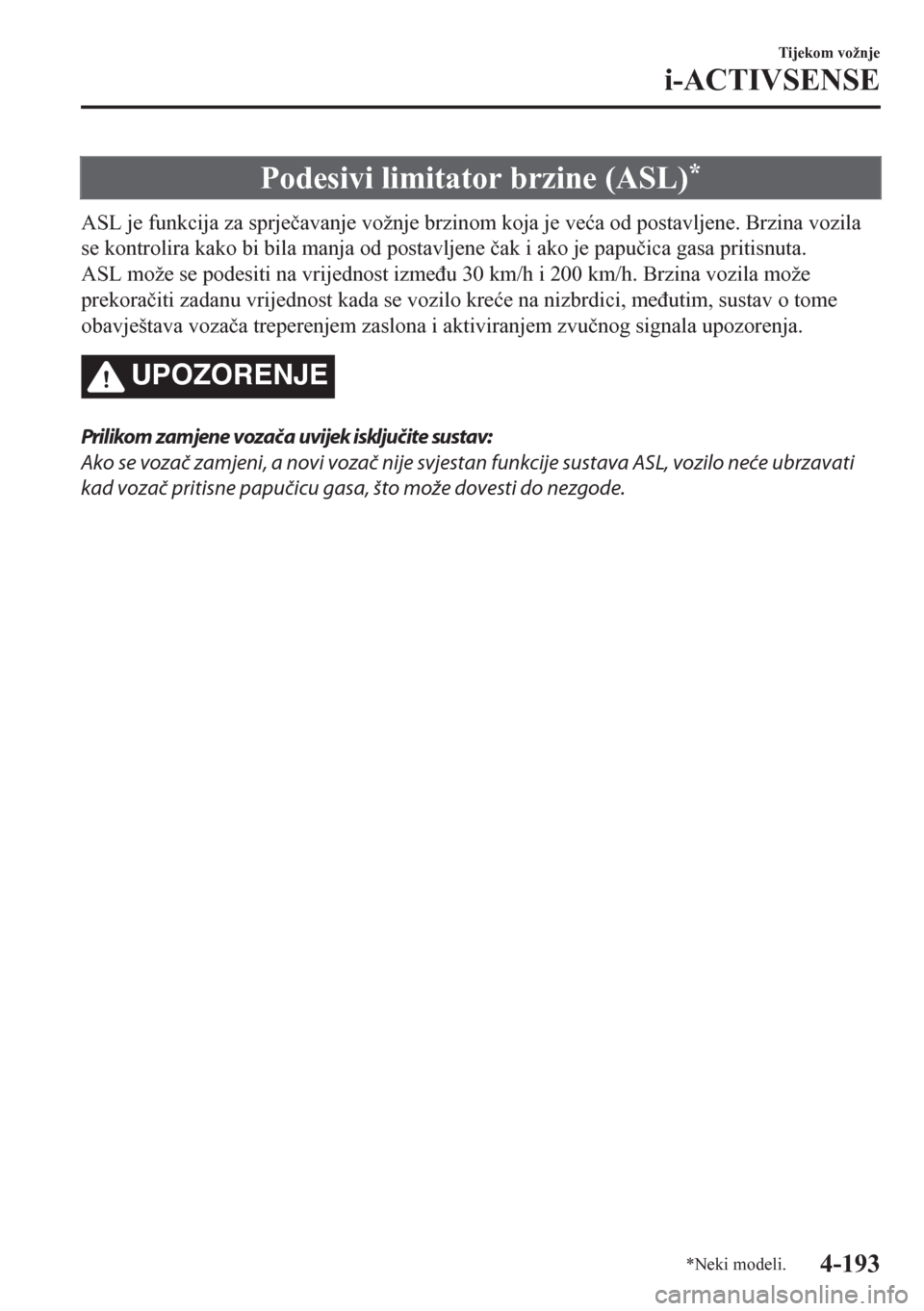 Tijekom vožnje

i-ACTIVSENSE

Podesivi limitator brzine (ASL)*

ASL je funkcija za sprječavanje vožnje brzinom koja je veća od postavljene. Brzina vozila se kontrolira kako bi bila manja od postavljene čak i ako je papučica gasa pritisnuta.
ASL može se podesiti na vrijednost između 30 km/h i 200 km/h. Brzina vozila može prekoračiti zadanu vrijednost kada se vozilo kreće na nizbrdici, međutim, sustav o tome obavještava vozača treperenjem zaslona i aktiviranjem zvučnog signala upozorenja.

UPOZORENJE

Prilikom zamjene vozača uvijek isključite sustav:
Ako se vozač zamjeni, a novi vozač nije svjestan funkcije sustava ASL, vozilo neće ubrzavati kad vozač pritisne papučicu gasa, što može dovesti do nezgode.

*Neki modeli.

4-193

carmanualsonline.info